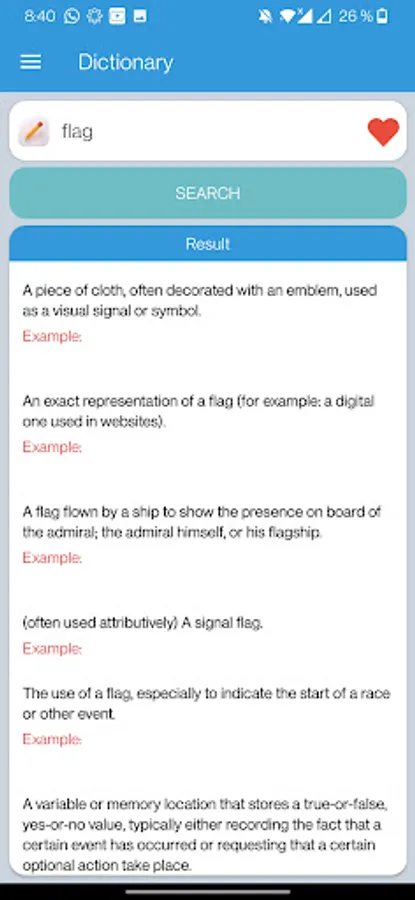 8:40 26 %

Dictionary

flag

SEARCH

Result

A piece of cloth, often decorated with an emblem, used as a visual signal or symbol.
Example:

An exact representation of a flag (for example: a digital one used in websites).
Example:

A flag flown by a ship to show the presence on board of the admiral; the admiral himself, or his flagship.
Example:

(often used attributively) A signal flag.
Example:

The use of a flag, especially to indicate the start of a race or other event.
Example:

A variable or memory location that stores a true-or-false, yes-or-no value, typically either recording the fact that a certain event has occurred or requesting that a certain optional action take place.